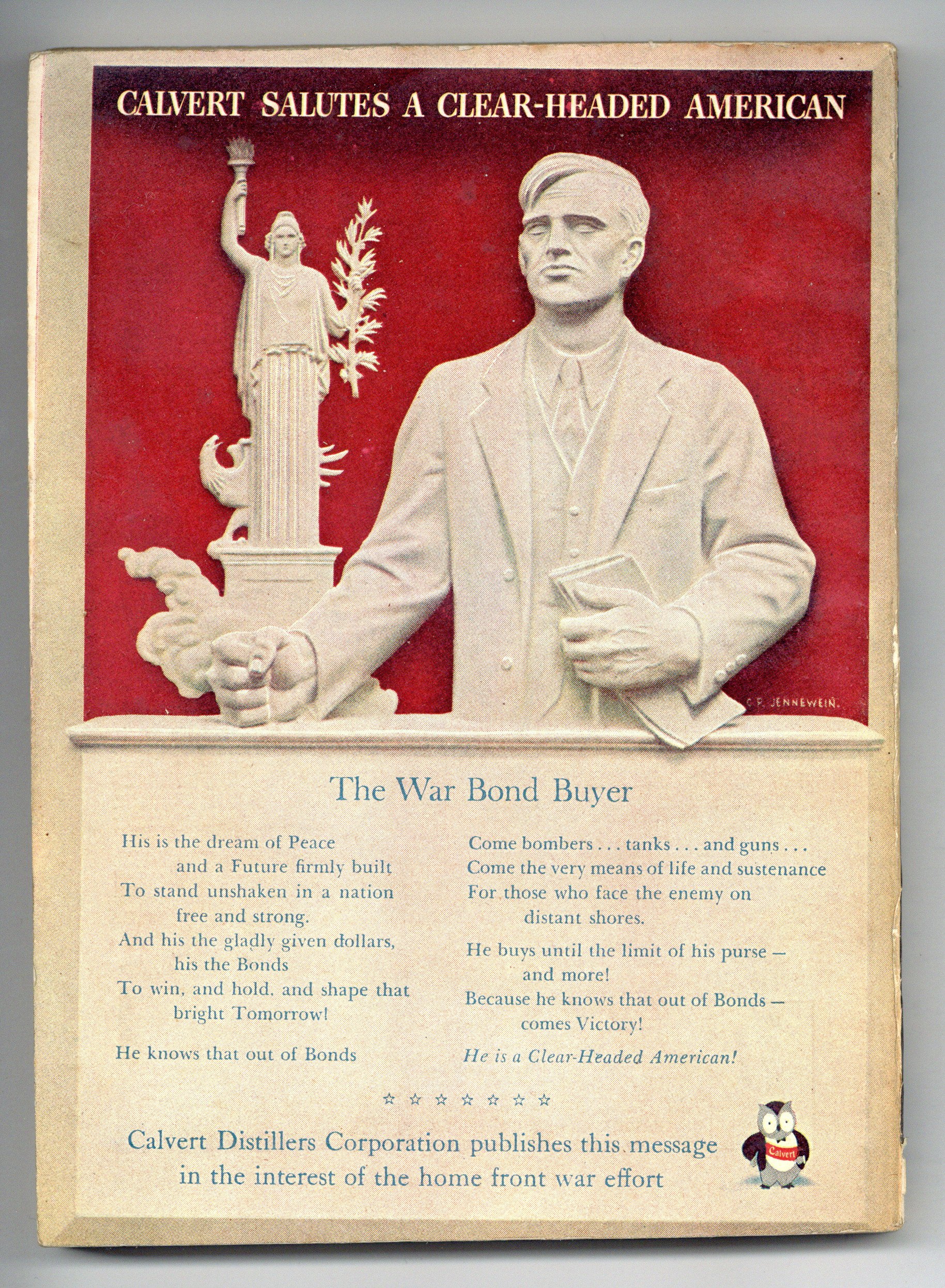 CALVERT SALUTES A CLEAR-HEADED AMERICAN

C.P. JENNEWEIN.

The War Bond Buyer

His is the dream of Peace
and a Future firmly built
To stand unshaken in a nation
free and strong.
And his the gladly given dollars,
his the Bonds
To win, and hold, and shape that
bright Tomorrow!

He knows that out of Bonds

Come bombers . . . tanks . . . and guns . . .
Come the very means of life and sustenance
For those who face the enemy on
distant shores.

He buys until the limit of his purse —
and more!
Because he knows that out of Bonds —
comes Victory!

He is a Clear-Headed American!

☆ ☆ ☆ ☆ ☆ ☆ ☆

Calvert Distillers Corporation publishes this message in the interest of the home front war effort

Calvert